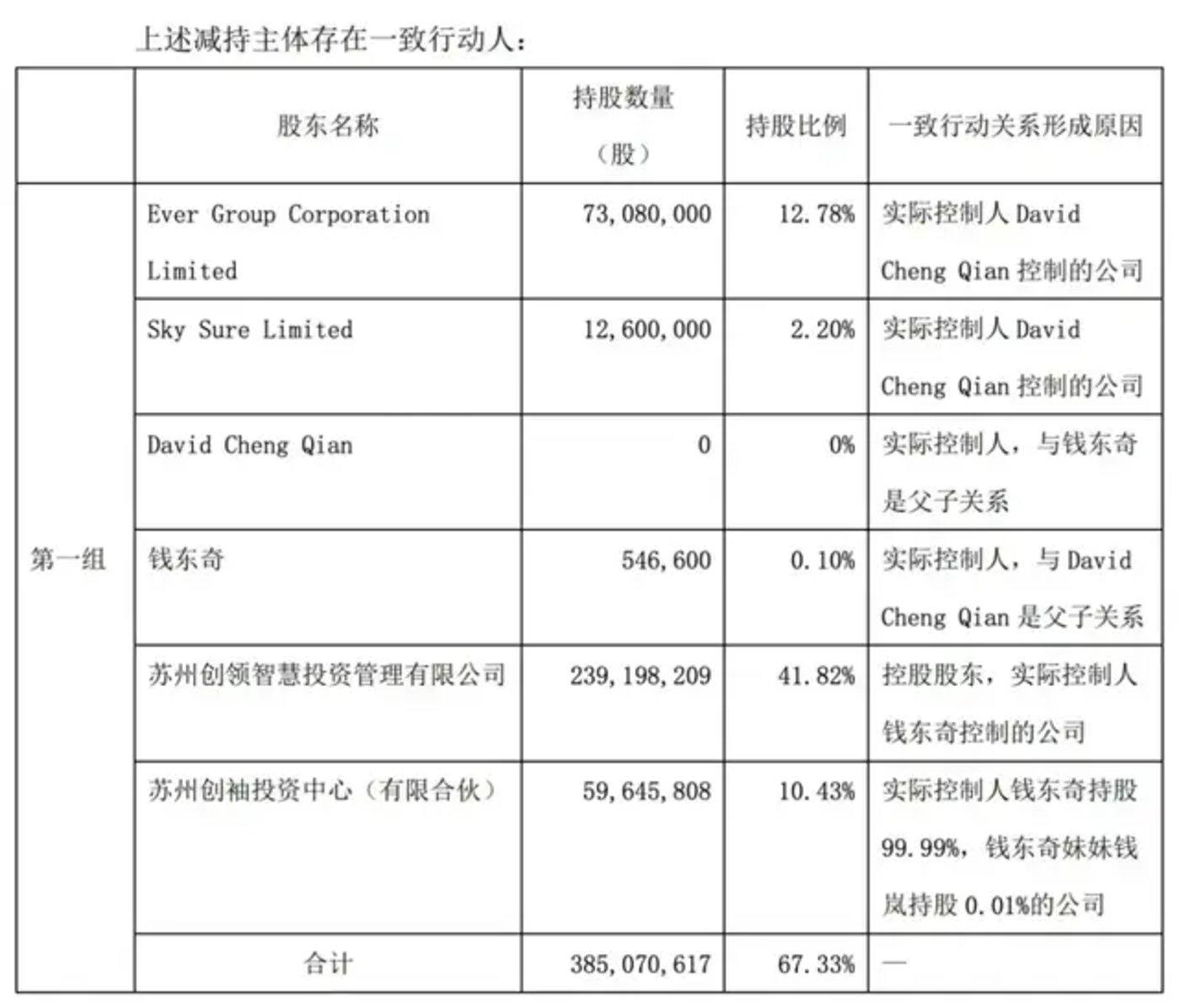 上述减持主体存在一致行动人：

|  | 股东名称 | 持股数量（股） | 持股比例 | 一致行动关系形成原因 |
|---|---|---|---|---|
| 第一组 | Ever Group Corporation Limited | 73,080,000 | 12.78% | 实际控制人David Cheng Qian控制的公司 |
|  | Sky Sure Limited | 12,600,000 | 2.20% | 实际控制人David Cheng Qian控制的公司 |
|  | David Cheng Qian | 0 | 0% | 实际控制人，与钱东奇是父子关系 |
|  | 钱东奇 | 546,600 | 0.10% | 实际控制人，与David Cheng Qian是父子关系 |
|  | 苏州创领智慧投资管理有限公司 | 239,198,209 | 41.82% | 控股股东，实际控制人钱东奇控制的公司 |
|  | 苏州创袖投资中心（有限合伙） | 59,645,808 | 10.43% | 实际控制人钱东奇持股99.99%，钱东奇妹妹钱岚持股0.01%的公司 |
|  | 合计 | 385,070,617 | 67.33% | — |